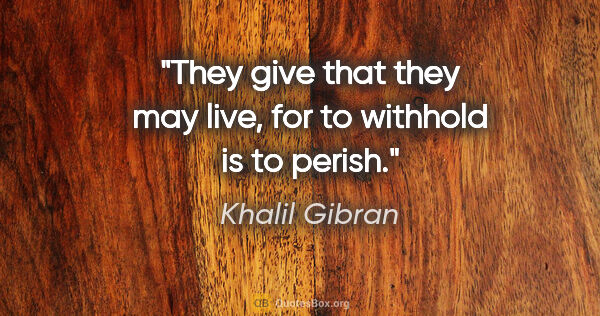 "They give that they may live, for to withhold is to perish."

Khalil Gibran

QB QuotesBox.org